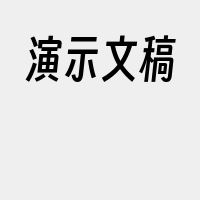 演示文稿